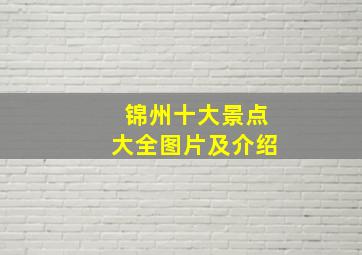 锦州十大景点
大全图片及介绍